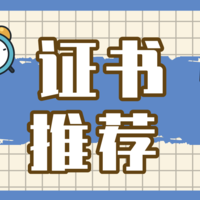 证书
推荐